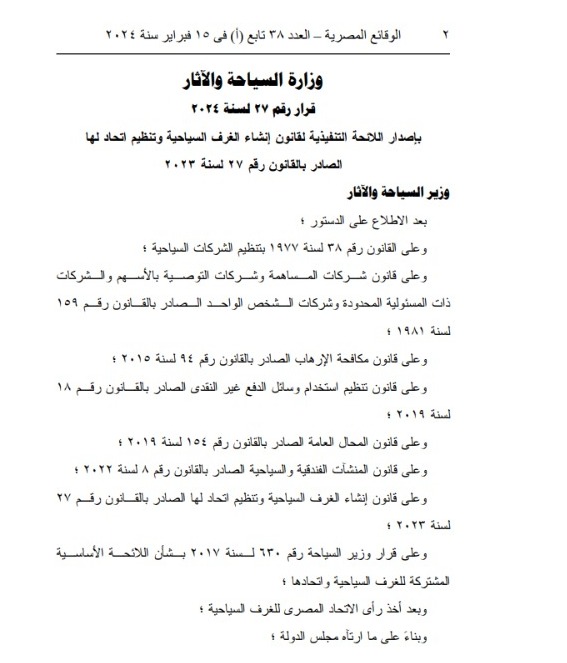 ٢ الوقائع المصرية – العدد ٣٨ تابع (أ) فى ١٥ فبراير سنة ٢٠٢٤

وزارة السياحة والآثار

قرار رقم ٢٧ لسنة ٢٠٢٤

بإصدار اللائحة التنفيذية لقانون إنشاء الغرف السياحية وتنظيم اتحاد لها الصادر بالقانون رقم ٢٧ لسنة ٢٠٢٣

وزير السياحة والآثار

بعد الاطلاع على الدستور ؛

وعلى القانون رقم ٣٨ لسنة ١٩٧٧ بتنظيم الشركات السياحية ؛

وعلى قانون شركات المساهمة وشركات التوصية بالأسهم والشركات ذات المسئولية المحدودة وشركات الشخص الواحد الصادر بالقانون رقم ١٥٩ لسنة ١٩٨١ ؛

وعلى قانون مكافحة الإرهاب الصادر بالقانون رقم ٩٤ لسنة ٢٠١٥ ؛

وعلى قانون تنظيم استخدام وسائل الدفع غير النقدى الصادر بالقانون رقم ١٨ لسنة ٢٠١٩ ؛

وعلى قانون المحال العامة الصادر بالقانون رقم ١٥٤ لسنة ٢٠١٩ ؛

وعلى قانون المنشآت الفندقية والسياحية الصادر بالقانون رقم ٨ لسنة ٢٠٢٢ ؛

وعلى قانون إنشاء الغرف السياحية وتنظيم اتحاد لها الصادر بالقانون رقم ٢٧ لسنة ٢٠٢٣ ؛

وعلى قرار وزير السياحة رقم ٦٣٠ لسنة ٢٠١٧ بشأن اللائحة الأساسية المشتركة للغرف السياحية واتحادها ؛

وبعد أخذ رأى الاتحاد المصرى للغرف السياحية ؛

وبناءً على ما ارتآه مجلس الدولة ؛